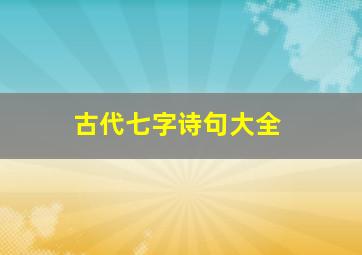 古代七字诗句大全